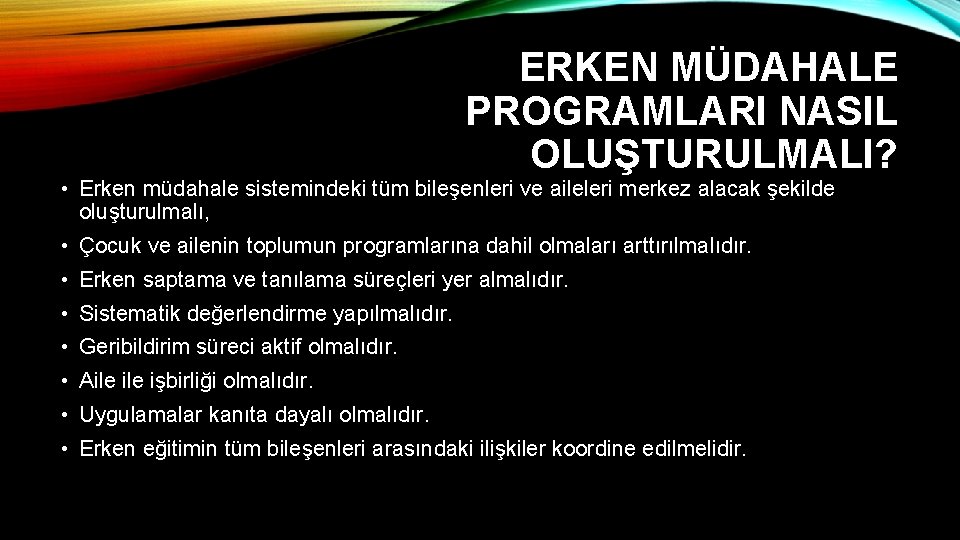 ERKEN MÜDAHALE PROGRAMLARI NASIL OLUŞTURULMALI?

• Erken müdahale sistemindeki tüm bileşenleri ve aileleri merkez alacak şekilde oluşturulmalı,
• Çocuk ve ailenin toplumun programlarına dahil olmaları arttırılmalıdır.
• Erken saptama ve tanılama süreçleri yer almalıdır.
• Sistematik değerlendirme yapılmalıdır.
• Geribildirim süreci aktif olmalıdır.
• Aile ile işbirliği olmalıdır.
• Uygulamalar kanıta dayalı olmalıdır.
• Erken eğitimin tüm bileşenleri arasındaki ilişkiler koordine edilmelidir.